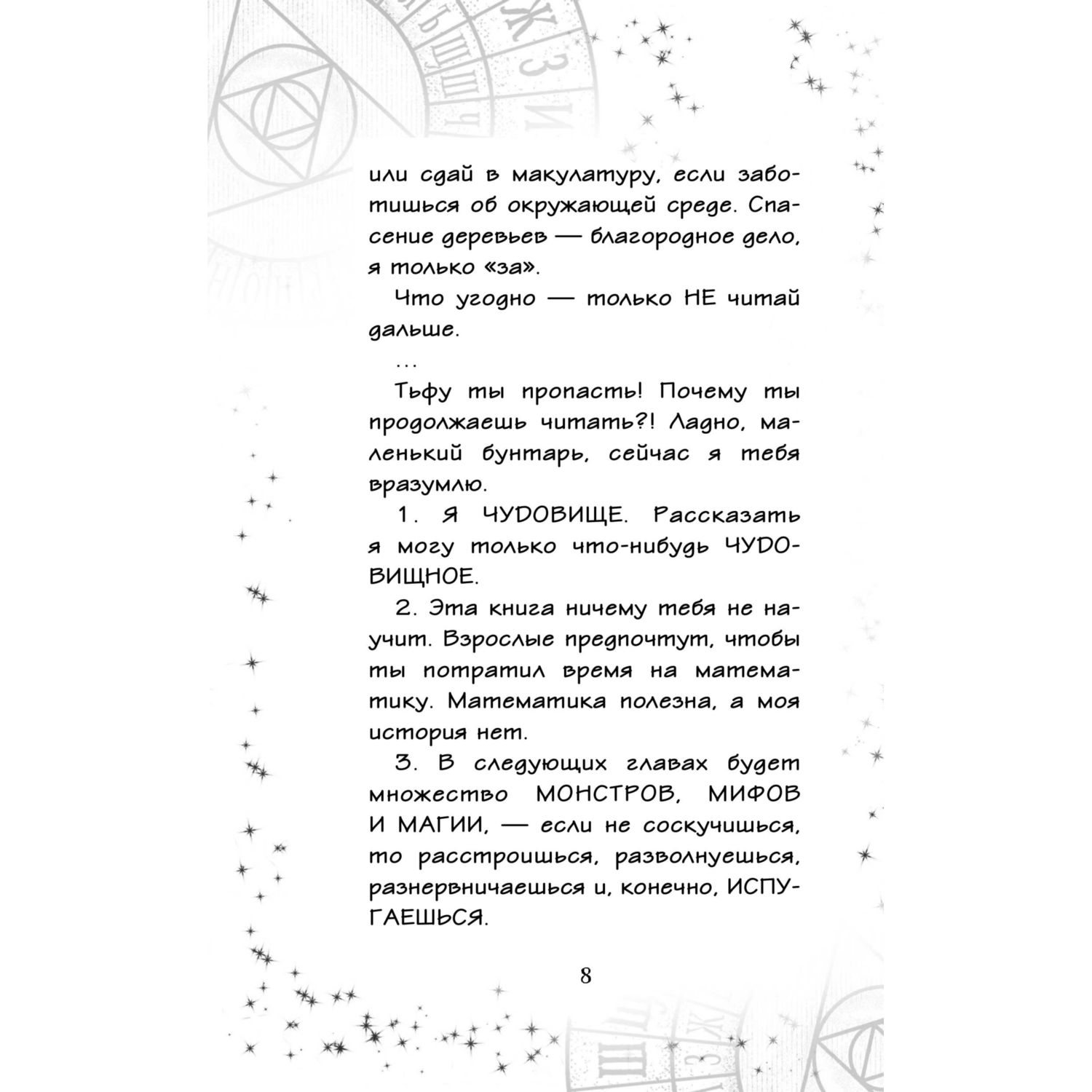 или сдай в макулатуру, если заботишься об окружающей среде. Спасение деревьев — благородное дело, я только «за».

Что угодно — только НЕ читай дальше.

...

Тьфу ты пропасть! Почему ты продолжаешь читать?! Ладно, маленький бунтарь, сейчас я тебя вразумлю.

1. Я ЧУДОВИЩЕ. Рассказать я могу только что-нибудь ЧУДОВИЩНОЕ.

2. Эта книга ничему тебя не научит. Взрослые предпочтут, чтобы ты потратил время на математику. Математика полезна, а моя история нет.

3. В следующих главах будет множество МОНСТРОВ, МИФОВ И МАГИИ, — если не соскучишься, то расстроишься, разволнуешься, разнервничаешься и, конечно, ИСПУГАЕШЬСЯ.

8